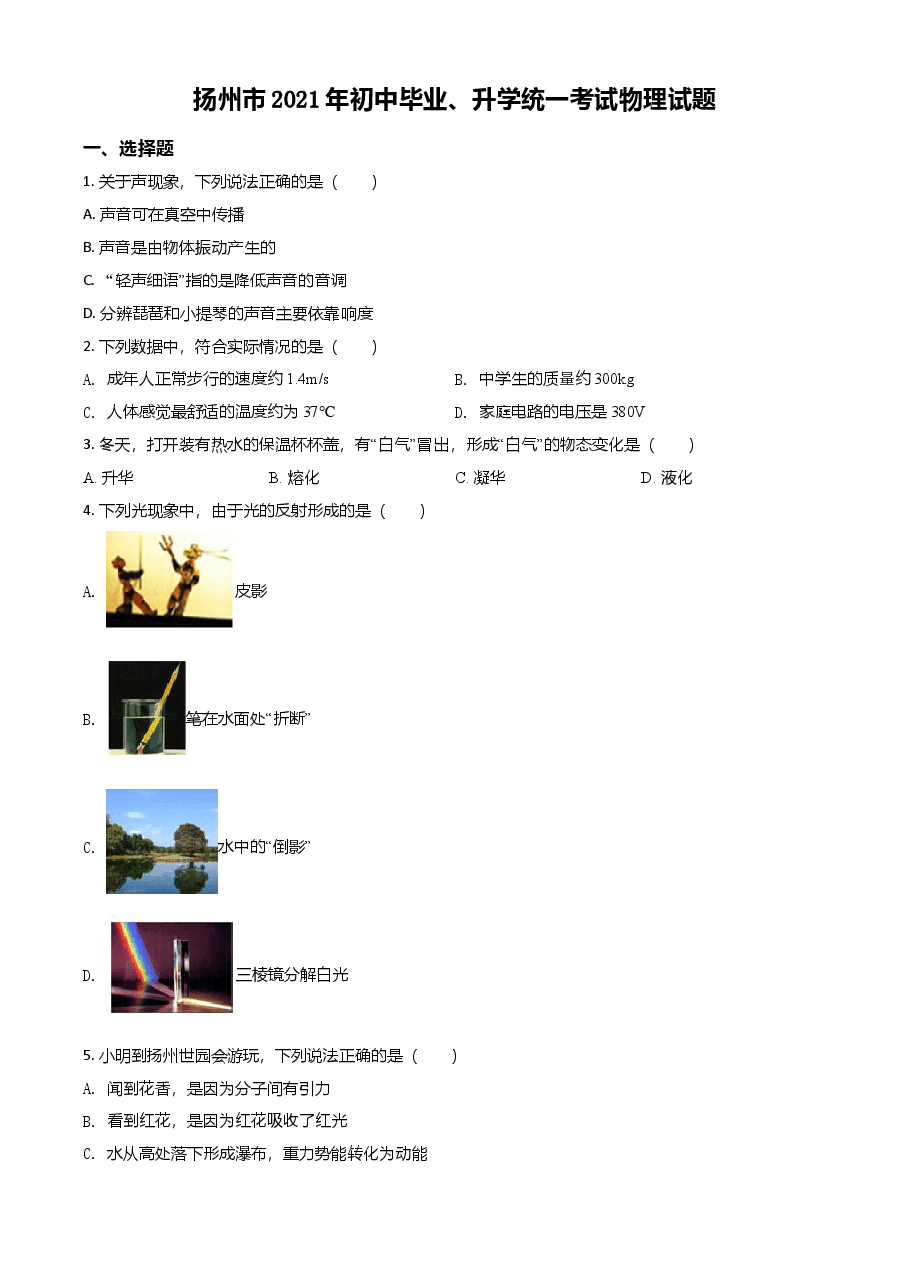 扬州市2021年初中毕业、升学统一考试物理试题

一、选择题

1. 关于声现象，下列说法正确的是（　　）

A. 声音可在真空中传播

B. 声音是由物体振动产生的

C. “轻声细语”指的是降低声音的音调

D. 分辨琵琶和小提琴的声音主要依靠响度

2. 下列数据中，符合实际情况的是（　　）

A. 成年人正常步行的速度约 1.4m/s

B. 中学生的质量约 300kg

C. 人体感觉最舒适的温度约为 37℃

D. 家庭电路的电压是 380V

3. 冬天，打开装有热水的保温杯杯盖，有“白气”冒出，形成“白气”的物态变化是（　　）

A. 升华　　B. 熔化　　C. 凝华　　D. 液化

4. 下列光现象中，由于光的反射形成的是（　　）

A. 皮影

B. 笔在水面处“折断”

C. 水中的“倒影”

D. 三棱镜分解白光

5. 小明到扬州世园会游玩，下列说法正确的是（　　）

A. 闻到花香，是因为分子间有引力

B. 看到红花，是因为红花吸收了红光

C. 水从高处落下形成瀑布，重力势能转化为动能